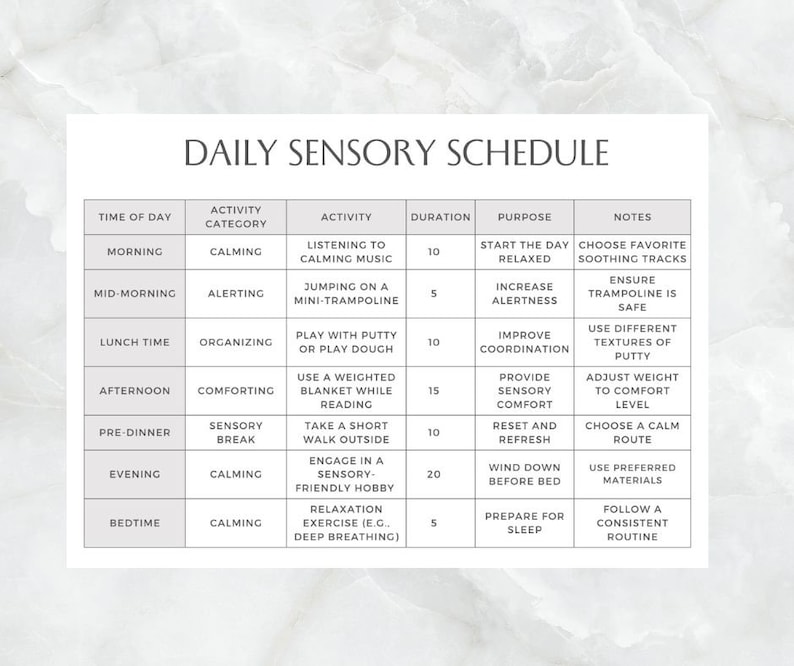 DAILY SENSORY SCHEDULE

| TIME OF DAY | ACTIVITY CATEGORY | ACTIVITY | DURATION | PURPOSE | NOTES |
|---|---|---|---|---|---|
| MORNING | CALMING | LISTENING TO CALMING MUSIC | 10 | START THE DAY RELAXED | CHOOSE FAVORITE SOOTHING TRACKS |
| MID-MORNING | ALERTING | JUMPING ON A MINI-TRAMPOLINE | 5 | INCREASE ALERTNESS | ENSURE TRAMPOLINE IS SAFE |
| LUNCH TIME | ORGANIZING | PLAY WITH PUTTY OR PLAY DOUGH | 10 | IMPROVE COORDINATION | USE DIFFERENT TEXTURES OF PUTTY |
| AFTERNOON | COMFORTING | USE A WEIGHTED BLANKET WHILE READING | 15 | PROVIDE SENSORY COMFORT | ADJUST WEIGHT TO COMFORT LEVEL |
| PRE-DINNER | SENSORY BREAK | TAKE A SHORT WALK OUTSIDE | 10 | RESET AND REFRESH | CHOOSE A CALM ROUTE |
| EVENING | CALMING | ENGAGE IN A SENSORY-FRIENDLY HOBBY | 20 | WIND DOWN BEFORE BED | USE PREFERRED MATERIALS |
| BEDTIME | CALMING | RELAXATION EXERCISE (E.G., DEEP BREATHING) | 5 | PREPARE FOR SLEEP | FOLLOW A CONSISTENT ROUTINE |